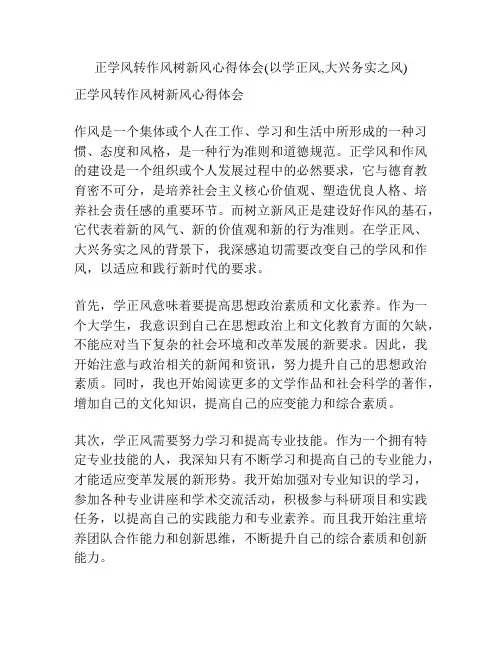 正学风转作风树新风心得体会(以学正风,大兴务实之风)

正学风转作风树新风心得体会

作风是一个集体或个人在工作、学习和生活中所形成的一种习惯、态度和风格，是一种行为准则和道德规范。正学风和作风的建设是一个组织或个人发展过程中的必然要求，它与德育教育密不可分，是培养社会主义核心价值观、塑造优良人格、培养社会责任感的重要环节。而树立新风正是建设好作风的基石，它代表着新的风气、新的价值观和新的行为准则。在学正风、大兴务实之风的背景下，我深感迫切需要改变自己的学风和作风，以适应和践行新时代的要求。

首先，学正风意味着要提高思想政治素质和文化素养。作为一个大学生，我意识到自己在思想政治上和文化教育方面的欠缺，不能应对当下复杂的社会环境和改革发展的新要求。因此，我开始注意与政治相关的新闻和资讯，努力提升自己的思想政治素质。同时，我也开始阅读更多的文学作品和社会科学的著作，增加自己的文化知识，提高自己的应变能力和综合素质。

其次，学正风需要努力学习和提高专业技能。作为一个拥有特定专业技能的人，我深知只有不断学习和提高自己的专业能力，才能适应变革发展的新形势。我开始加强对专业知识的学习，参加各种专业讲座和学术交流活动，积极参与科研项目和实践任务，以提高自己的实践能力和专业素养。而且我开始注重培养团队合作能力和创新思维，不断提升自己的综合素质和创新能力。